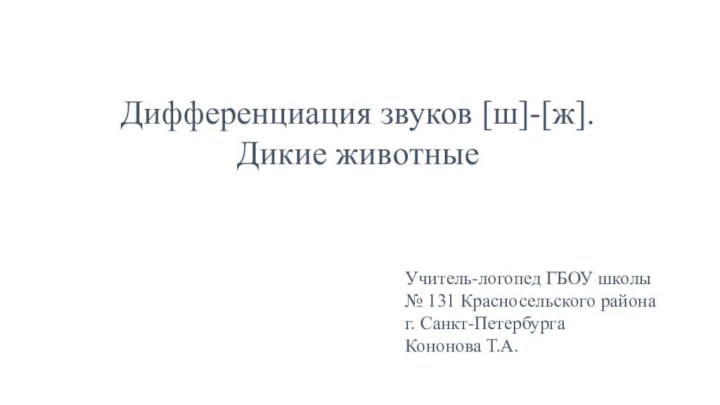 Дифференциация звуков [ш]-[ж].
Дикие животные

Учитель-логопед ГБОУ школы
№ 131 Красносельского района
г. Санкт-Петербурга
Кононова Т.А.